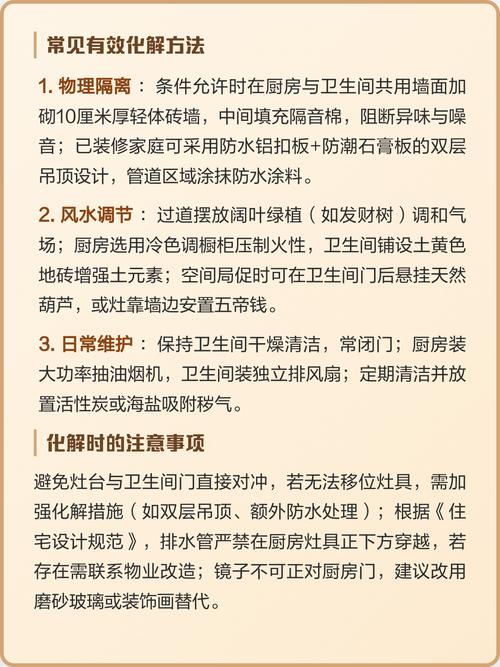 常见有效化解方法

1. 物理隔离：条件允许时在厨房与卫生间共用墙面加砌10厘米厚轻体砖墙，中间填充隔音棉，阻断异味与噪音；已装修家庭可采用防水铝扣板+防潮石膏板的双层吊顶设计，管道区域涂抹防水涂料。

2. 风水调节：过道摆放阔叶绿植（如发财树）调和气场；厨房选用冷色调橱柜压制火性，卫生间铺设土黄色地砖增强土元素；空间局促时可在卫生间门后悬挂天然葫芦，或灶靠墙边安置五帝钱。

3. 日常维护：保持卫生间干燥清洁，常闭门；厨房装大功率抽油烟机，卫生间装独立排风扇；定期清洁并放置活性炭或海盐吸附秽气。

化解时的注意事项

避免灶台与卫生间门直接对冲，若无法移位灶具，需加强化解措施（如双层吊顶、额外防水处理）；根据《住宅设计规范》，排水管严禁在厨房灶具正下方穿越，若存在需联系物业改造；镜子不可正对厨房门，建议改用磨砂玻璃或装饰画替代。